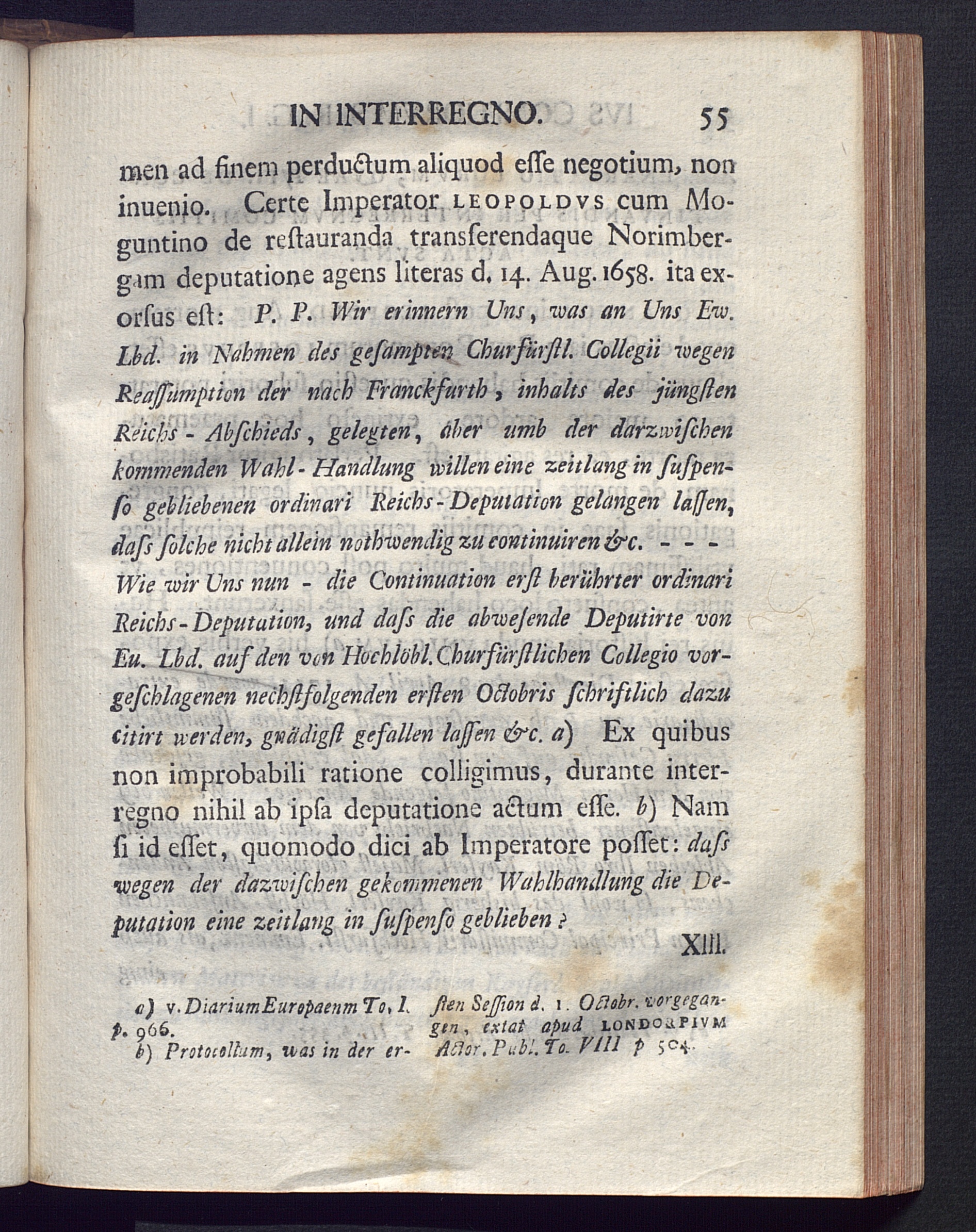 IN INTERREGNO. 55

men ad finem perductum aliquod esse negotium, non inuenio. Certe Imperator LEOPOLDVS cum Moguntino de restauranda transferendaque Norimbergam deputatione agens literas d. 14. Aug. 1658. ita exorsus est: P. P. Wir erinnern Uns, was an Uns Ew. Lbd. in Nahmen des gesampten Churfürstl. Collegii wegen Reassumption der nach Franckfurth, inhalts des jüngsten Reichs-Abschieds, gelegten, aber umb der darzwischen kommenden Wahl-Handlung willen eine zeitlang in suspenso gebliebenen ordinari Reichs-Deputation gelangen lassen, dass solche nicht allein nothwendig zu continuiren &c. - - - Wie wir Uns nun - die Continuation erst berührter ordinari Reichs-Deputation, und dass die abwesende Deputirte von Eu. Lbd. auf den von Hochlöbl. Churfürstlichen Collegio vorgeschlagenen nechstfolgenden ersten Octobris schriftlich dazu citirt werden, gnädigst gefallen lassen &c. a) Ex quibus non improbabili ratione colligimus, durante interregno nihil ab ipsa deputatione actum esse. b) Nam si id esset, quomodo dici ab Imperatore posset: dass wegen der dazwischen gekommenen Wahlhandlung die Deputation eine zeitlang in suspenso geblieben?

XIII.

a) v. Diarium Europaenm To. I. p. 966.
b) Protocollum, was in der ersten Session d. 1. Octobr. vorgegangen, extat apud LONDORPIVM Actor. Publ. To. VIII p 504.